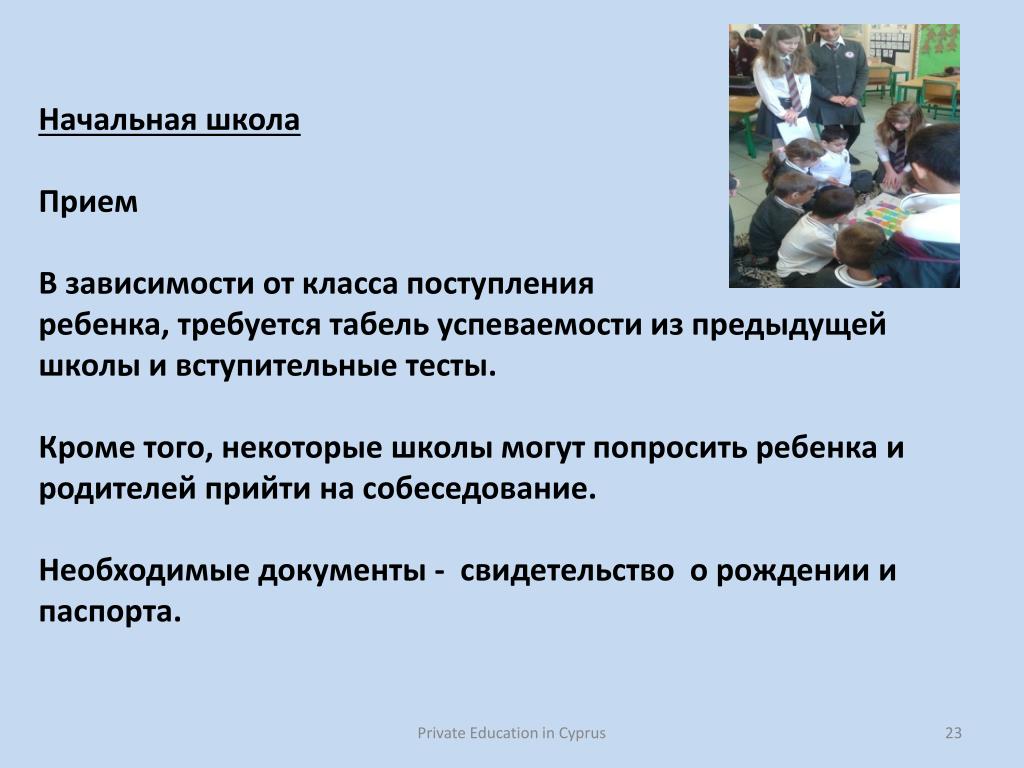 Начальная школа

Прием

В зависимости от класса поступления ребенка, требуется табель успеваемости из предыдущей школы и вступительные тесты.

Кроме того, некоторые школы могут попросить ребенка и родителей прийти на собеседование.

Необходимые документы - свидетельство о рождении и паспорта.

Private Education in Cyprus

23